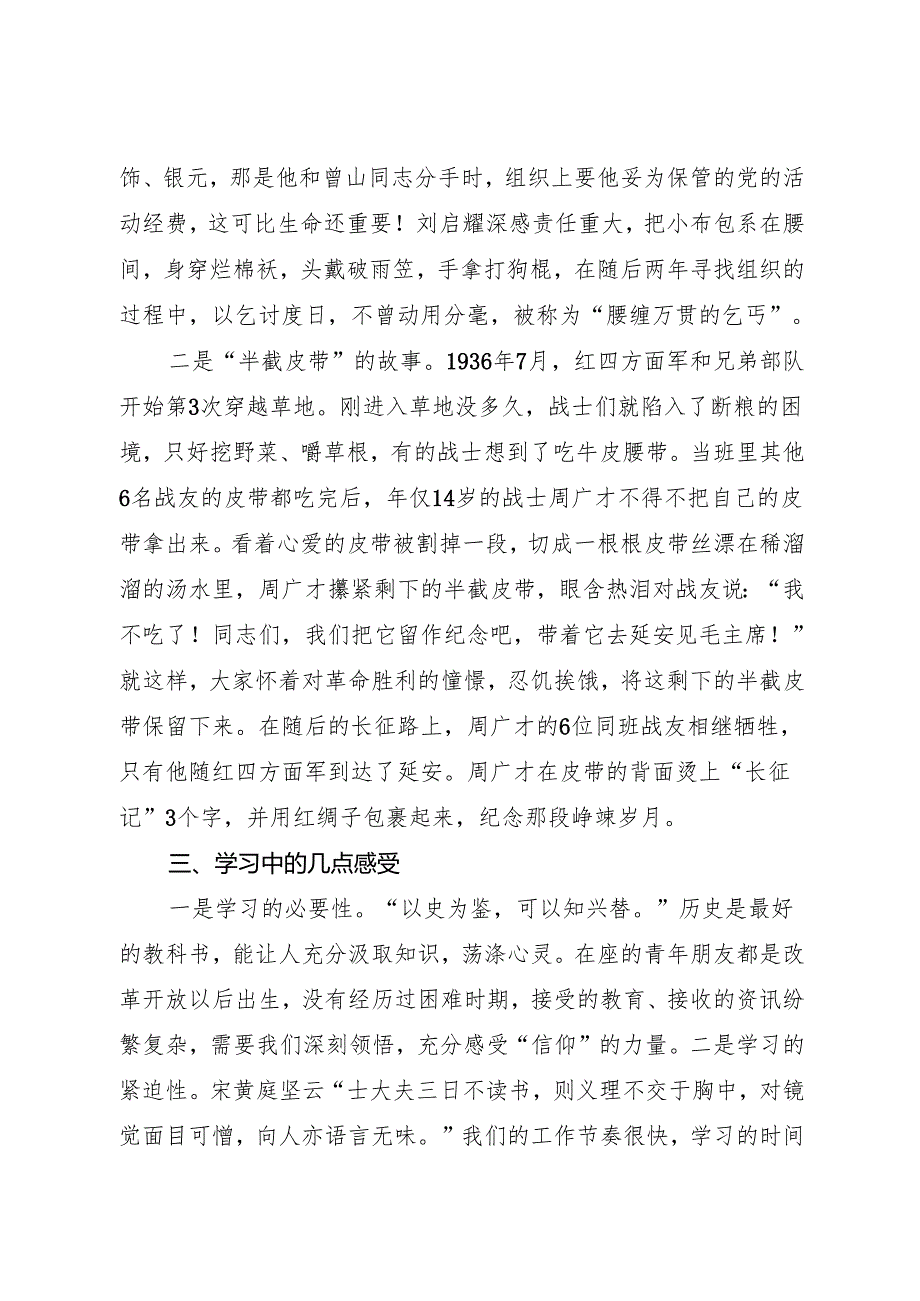 饰、银元，那是他和曾山同志分手时，组织上要他妥为保管的党的活动经费，这可比生命还重要！刘启耀深感责任重大，把小布包系在腰间，身穿烂棉袄，头戴破雨笠，手拿打狗棍，在随后两年寻找组织的过程中，以乞讨度日，不曾动用分毫，被称为“腰缠万贯的乞丐”。

二是“半截皮带”的故事。1936年7月，红四方面军和兄弟部队开始第3次穿越草地。刚进入草地没多久，战士们就陷入了断粮的困境，只好挖野菜、嚼草根，有的战士想到了吃牛皮腰带。当班里其他6名战友的皮带都吃完后，年仅14岁的战士周广才不得不把自己的皮带拿出来。看着心爱的皮带被割掉一段，切成一根根皮带丝漂在稀溜溜的汤水里，周广才攥紧剩下的半截皮带，眼含热泪对战友说：“我不吃了！同志们，我们把它留作纪念吧，带着它去延安见毛主席！”就这样，大家怀着对革命胜利的憧憬，忍饥挨饿，将这剩下的半截皮带保留下来。在随后的长征路上，周广才的6位同班战友相继牺牲，只有他随红四方面军到达了延安。周广才在皮带的背面烫上“长征记”3个字，并用红绸子包裹起来，纪念那段峥嵘岁月。

三、学习中的几点感受

一是学习的必要性。“以史为鉴，可以知兴替。”历史是最好的教科书，能让人充分汲取知识，荡涤心灵。在座的青年朋友都是改革开放以后出生，没有经历过困难时期，接受的教育、接收的资讯纷繁复杂，需要我们深刻领悟，充分感受“信仰”的力量。二是学习的紧迫性。宋黄庭坚云“士大夫三日不读书，则义理不交于胸中，对镜觉面目可憎，向人亦语言无味。”我们的工作节奏很快，学习的时间